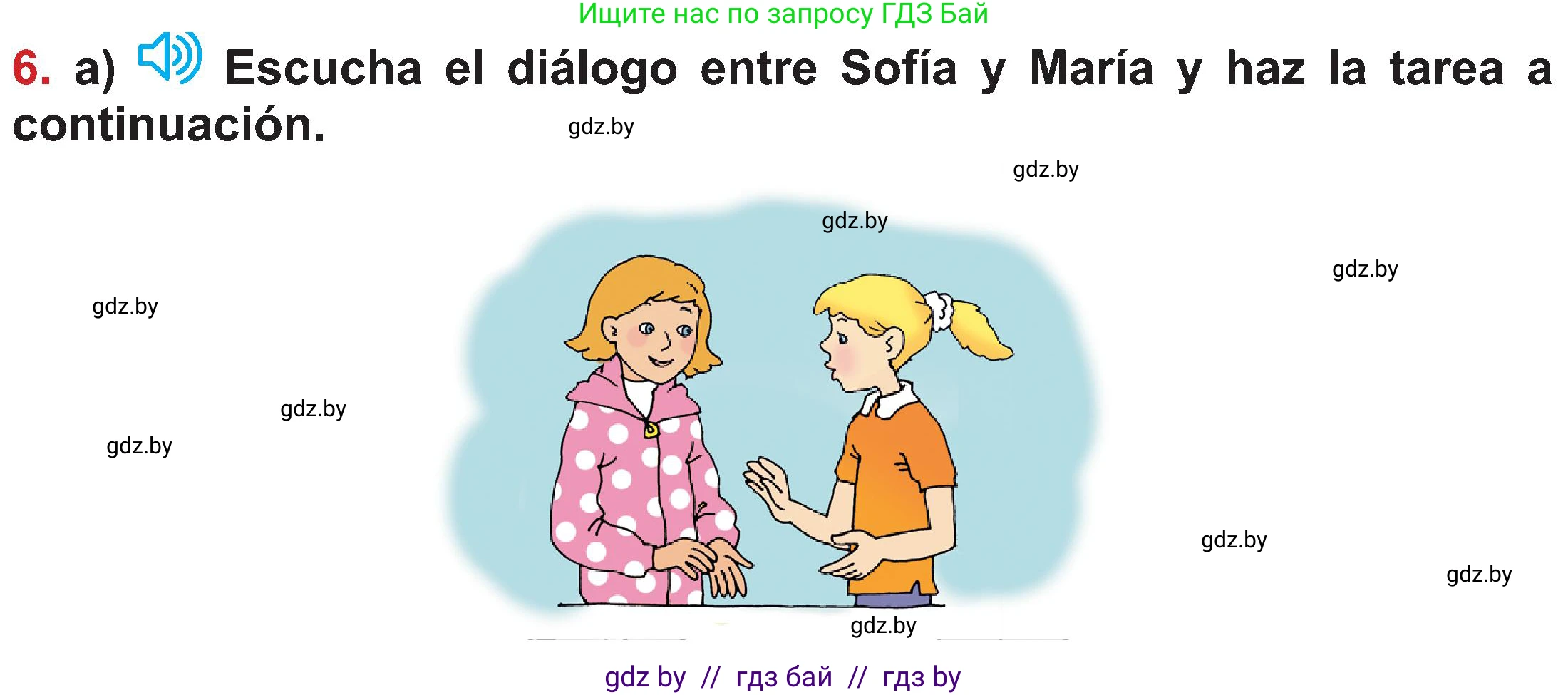 Ищите нас по запросу ГДЗ Бай

6. a) Escucha el diálogo entre Sofía y María y haz la tarea a continuación.

gdz.by

gdz.by

gdz.by

gdz.by

gdz.by

gdz.by

gdz.by

gdz.by

gdz.by

gdz.by

gdz by // гдз бай // гдз by